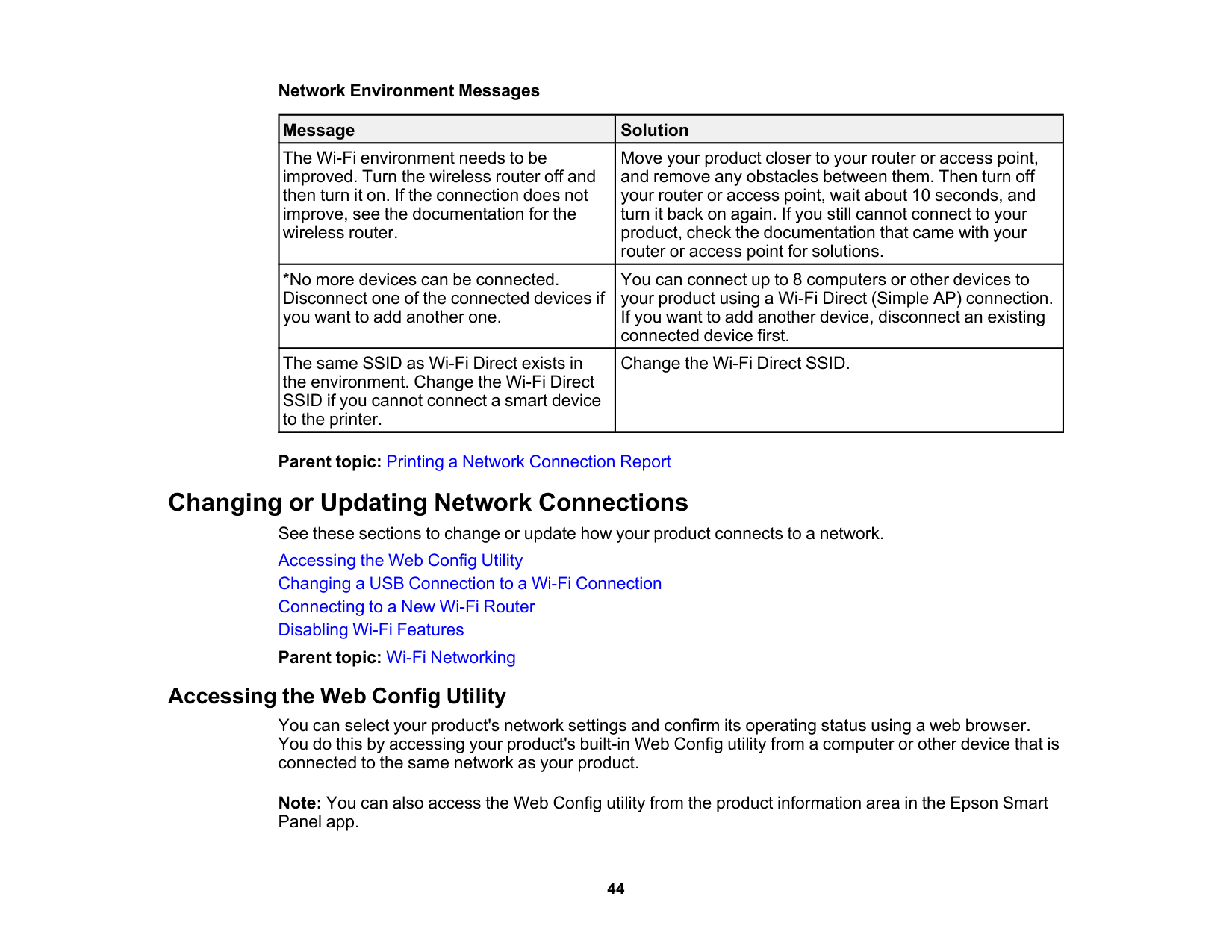 Network Environment Messages

| Message | Solution |
|---|---|
| The Wi-Fi environment needs to be improved. Turn the wireless router off and then turn it on. If the connection does not improve, see the documentation for the wireless router. | Move your product closer to your router or access point, and remove any obstacles between them. Then turn off your router or access point, wait about 10 seconds, and turn it back on again. If you still cannot connect to your product, check the documentation that came with your router or access point for solutions. |
| *No more devices can be connected. Disconnect one of the connected devices if you want to add another one. | You can connect up to 8 computers or other devices to your product using a Wi-Fi Direct (Simple AP) connection. If you want to add another device, disconnect an existing connected device first. |
| The same SSID as Wi-Fi Direct exists in the environment. Change the Wi-Fi Direct SSID if you cannot connect a smart device to the printer. | Change the Wi-Fi Direct SSID. |

Parent topic: Printing a Network Connection Report

Changing or Updating Network Connections

See these sections to change or update how your product connects to a network.

Accessing the Web Config Utility
Changing a USB Connection to a Wi-Fi Connection
Connecting to a New Wi-Fi Router
Disabling Wi-Fi Features

Parent topic: Wi-Fi Networking

Accessing the Web Config Utility

You can select your product's network settings and confirm its operating status using a web browser. You do this by accessing your product's built-in Web Config utility from a computer or other device that is connected to the same network as your product.

Note: You can also access the Web Config utility from the product information area in the Epson Smart Panel app.

44